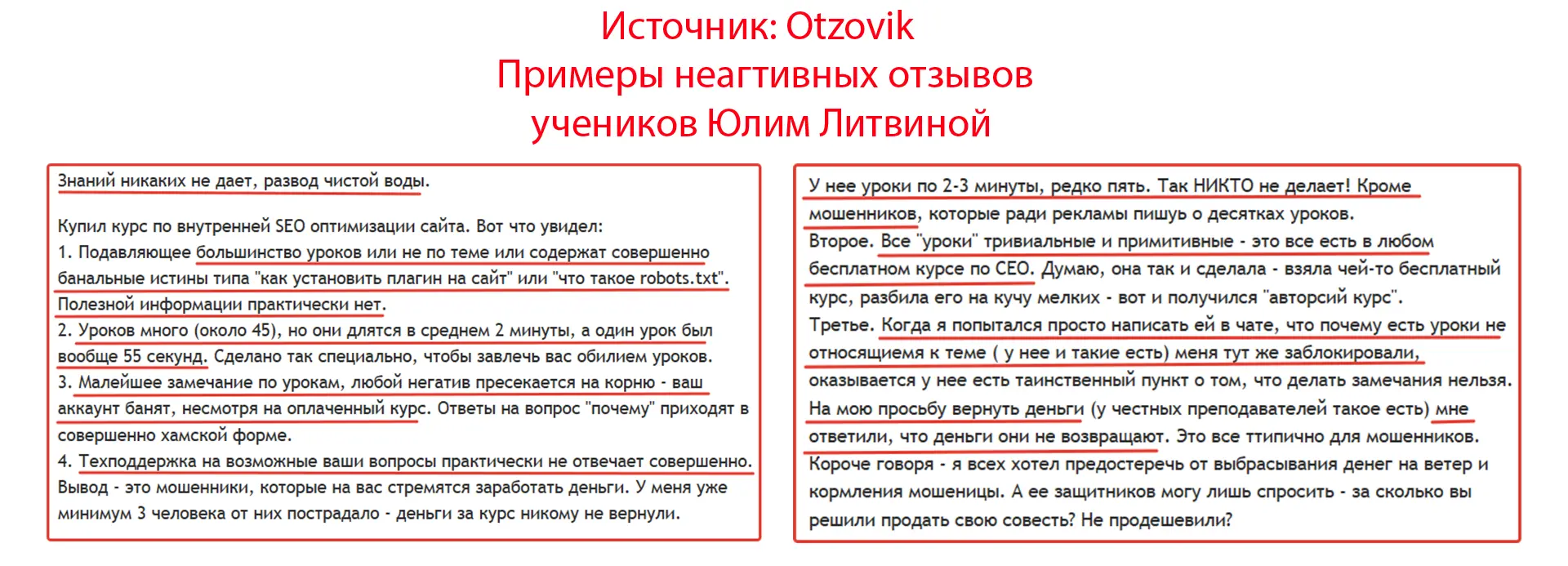 Источник: Otzovik
Примеры неагтивных отзывов учеников Юлим Литвиной

Знаний никаких не дает, развод чистой воды.

Купил курс по внутренней SEO оптимизации сайта. Вот что увидел:
1. Подавляющее большинство уроков или не по теме или содержат совершенно банальные истины типа "как установить плагин на сайт" или "что такое robots.txt". Полезной информации практически нет.
2. Уроков много (около 45), но они длятся в среднем 2 минуты, а один урок был вообще 55 секунд. Сделано так специально, чтобы завлечь вас обилием уроков.
3. Малейшее замечание по урокам, любой негатив пресекается на корню - ваш аккаунт банят, несмотря на оплаченный курс. Ответы на вопрос "почему" приходят в совершенно хамской форме.
4. Техподдержка на возможные ваши вопросы практически не отвечает совершенно.
Вывод - это мошенники, которые на вас стремятся заработать деньги. У меня уже минимум 3 человека от них пострадало - деньги за курс никому не вернули.

У нее уроки по 2-3 минуты, редко пять. Так НИКТО не делает! Кроме мошенников, которые ради рекламы пишуь о десятках уроков.
Второе. Все "уроки" тривиальные и примитивные - это все есть в любом бесплатном курсе по СЕО. Думаю, она так и сделала - взяла чей-то бесплатный курс, разбила его на кучу мелких - вот и получился "авторсий курс".
Третье. Когда я попытался просто написать ей в чате, что почему есть уроки не относящиемя к теме ( у нее и такие есть) меня тут же заблокировали, оказывается у нее есть таинственный пункт о том, что делать замечания нельзя.
На мою просьбу вернуть деньги (у честных преподавателей такое есть) мне ответили, что деньги они не возвращают. Это все ттипично для мошенников.
Короче говоря - я всех хотел предостеречь от выбрасывания денег на ветер и кормления мошеницы. А ее защитников могу лишь спросить - за сколько вы решили продать свою совесть? Не продешевили?